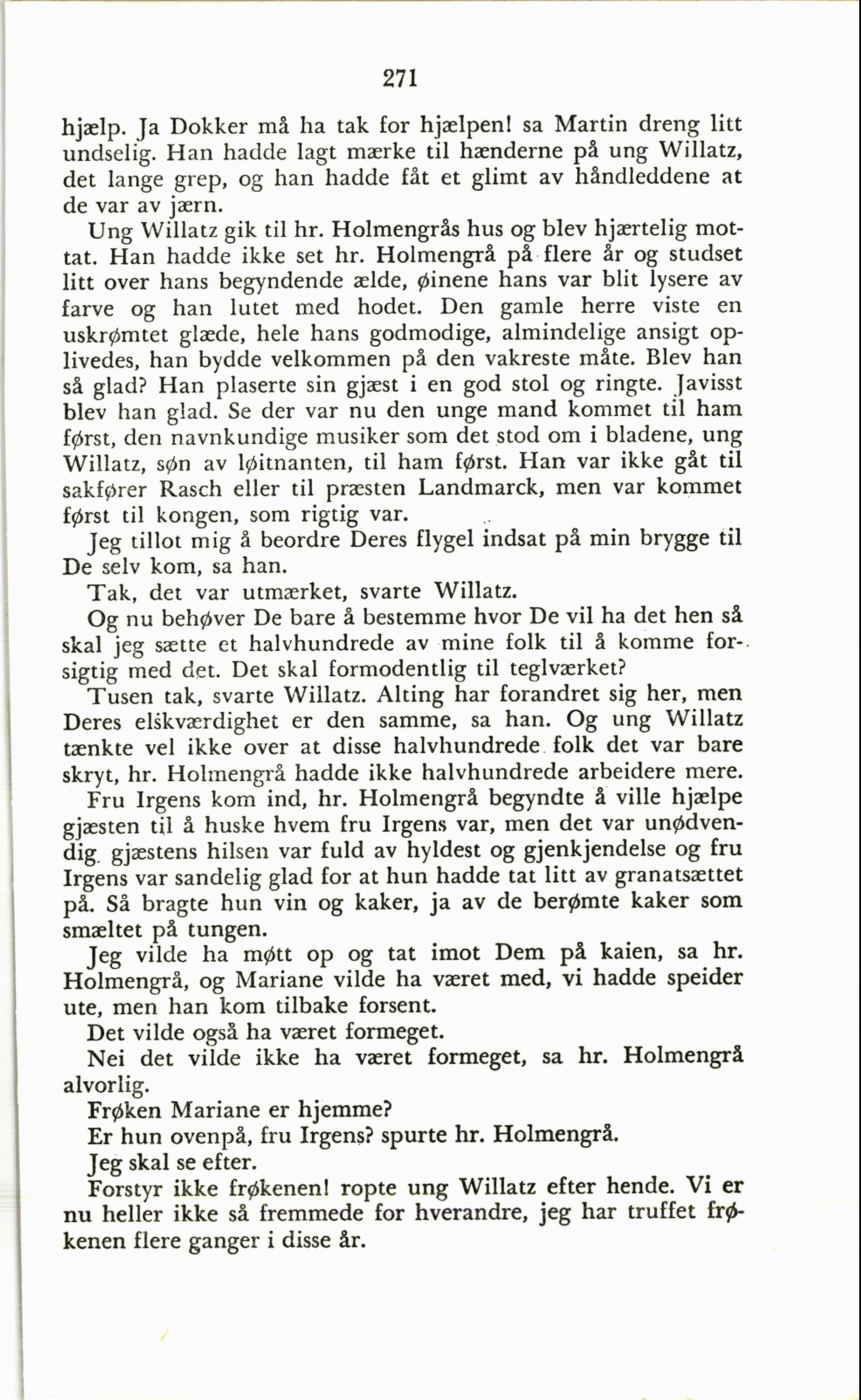 271

hjælp. Ja Dokker må ha tak for hjælpen! sa Martin dreng litt undselig. Han hadde lagt mærke til hænderne på ung Willatz, det lange grep, og han hadde fåt et glimt av håndleddene at de var av jærn.

Ung Willatz gik til hr. Holmengrås hus og blev hjærtelig mottat. Han hadde ikke set hr. Holmengrå på flere år og studset litt over hans begyndende ælde, øinene hans var blit lysere av farve og han lutet med hodet. Den gamle herre viste en uskrømtet glæde, hele hans godmodige, almindelige ansigt oplivedes, han bydde velkommen på den vakreste måte. Blev han så glad? Han plaserte sin gjæst i en god stol og ringte. Javisst blev han glad. Se der var nu den unge mand kommet til ham først, den navnkundige musiker som det stod om i bladene, ung Willatz, søn av løitnanten, til ham først. Han var ikke gåt til sakfører Rasch eller til præsten Landmarck, men var kommet først til kongen, som rigtig var.

Jeg tillot mig å beordre Deres flygel indsat på min brygge til De selv kom, sa han.

Tak, det var utmærket, svarte Willatz.

Og nu behøver De bare å bestemme hvor De vil ha det hen så skal jeg sætte et halvhundrede av mine folk til å komme forsigtig med det. Det skal formodentlig til teglværket?

Tusen tak, svarte Willatz. Alting har forandret sig her, men Deres elskværdighet er den samme, sa han. Og ung Willatz tænkte vel ikke over at disse halvhundrede folk det var bare skryt, hr. Holmengrå hadde ikke halvhundrede arbeidere mere.

Fru Irgens kom ind, hr. Holmengrå begyndte å ville hjælpe gjæsten til å huske hvem fru Irgens var, men det var unødvendig, gjæstens hilsen var fuld av hyldest og gjenkjendelse og fru Irgens var sandelig glad for at hun hadde tat litt av granatsættet på. Så bragte hun vin og kaker, ja av de berømte kaker som smæltet på tungen.

Jeg vilde ha møtt op og tat imot Dem på kaien, sa hr. Holmengrå, og Mariane vilde ha været med, vi hadde speider ute, men han kom tilbake forsent.

Det vilde også ha været formeget.

Nei det vilde ikke ha været formeget, sa hr. Holmengrå alvorlig.

Frøken Mariane er hjemme?

Er hun ovenpå, fru Irgens? spurte hr. Holmengrå.

Jeg skal se efter.

Forstyr ikke frøkenen! ropte ung Willatz efter hende. Vi er nu heller ikke så fremmede for hverandre, jeg har truffet frøkenen flere ganger i disse år.